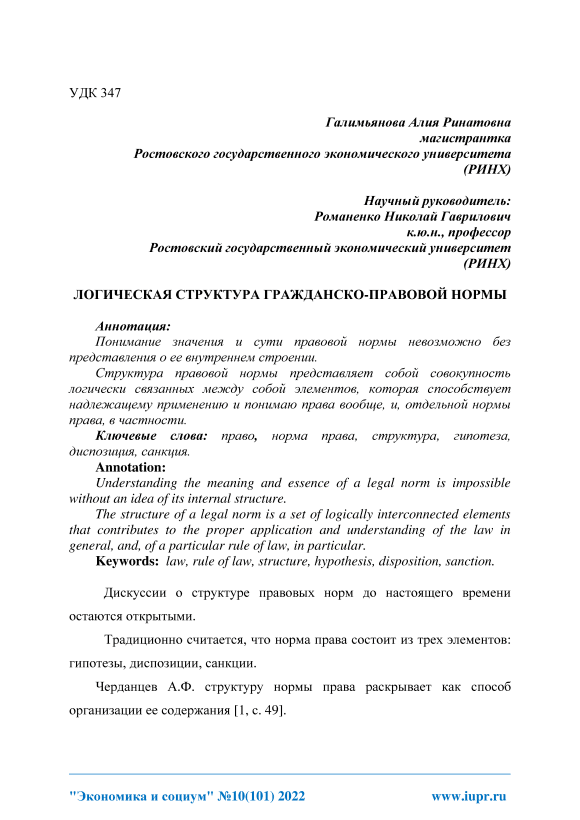 УДК 347

Галимьянова Алия Ринатовна
магистрантка
Ростовского государственного экономического университета
(РИНХ)

Научный руководитель:
Романенко Николай Гаврилович
к.ю.н., профессор
Ростовский государственный экономический университет
(РИНХ)

ЛОГИЧЕСКАЯ СТРУКТУРА ГРАЖДАНСКО-ПРАВОВОЙ НОРМЫ

Аннотация:
Понимание значения и сути правовой нормы невозможно без представления о ее внутреннем строении.
Структура правовой нормы представляет собой совокупность логически связанных между собой элементов, которая способствует надлежащему применению и понимаю права вообще, и, отдельной нормы права, в частности.
Ключевые слова: право, норма права, структура, гипотеза, диспозиция, санкция.
Annotation:
Understanding the meaning and essence of a legal norm is impossible without an idea of its internal structure.
The structure of a legal norm is a set of logically interconnected elements that contributes to the proper application and understanding of the law in general, and, of a particular rule of law, in particular.
Keywords: law, rule of law, structure, hypothesis, disposition, sanction.

Дискуссии о структуре правовых норм до настоящего времени остаются открытыми.

Традиционно считается, что норма права состоит из трех элементов: гипотезы, диспозиции, санкции.

Черданцев А.Ф. структуру нормы права раскрывает как способ организации ее содержания [1, с. 49].

"Экономика и социум" №10(101) 2022 www.iupr.ru